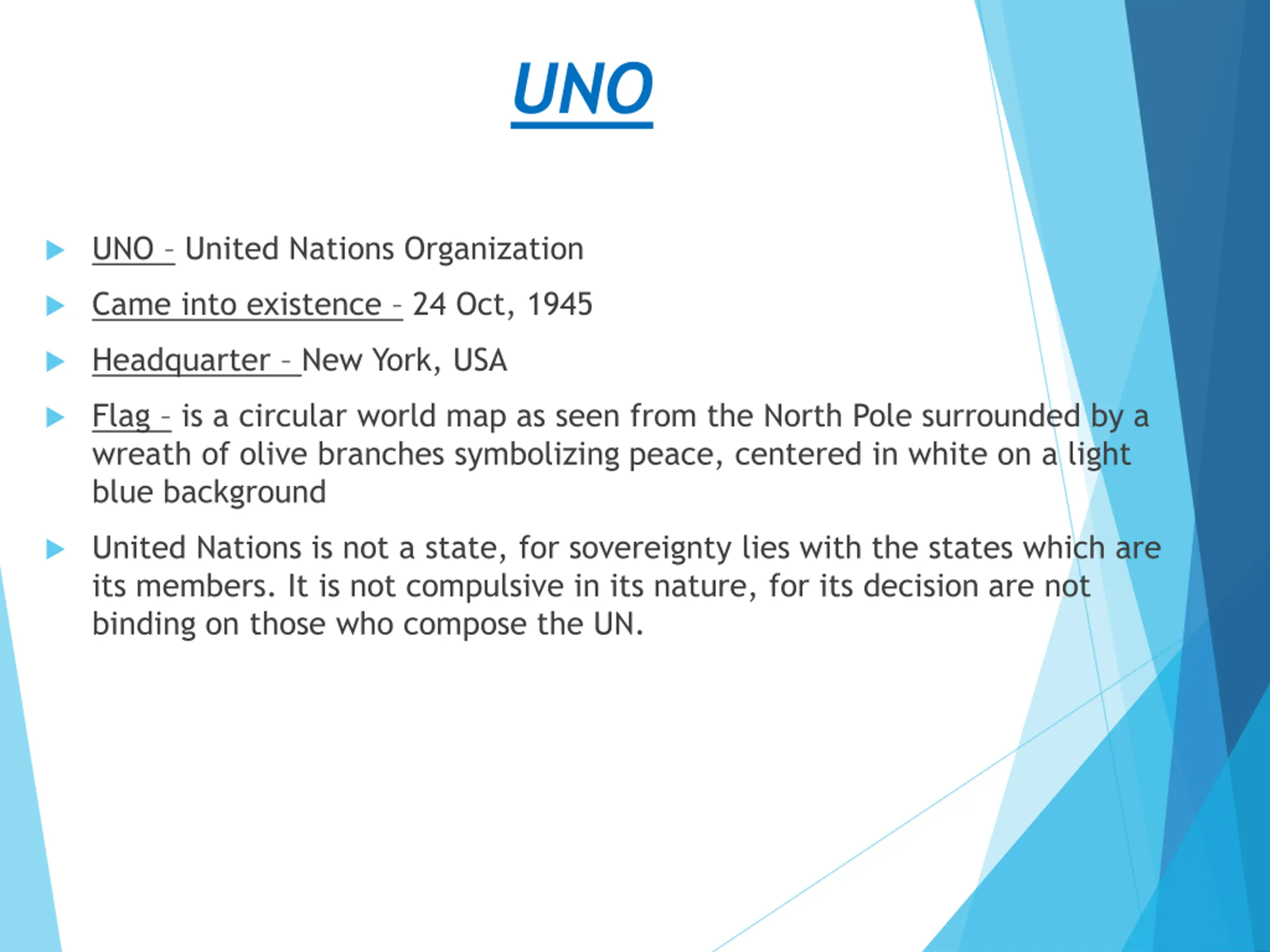 UNO

▶ UNO – United Nations Organization

▶ Came into existence – 24 Oct, 1945

▶ Headquarter – New York, USA

▶ Flag – is a circular world map as seen from the North Pole surrounded by a wreath of olive branches symbolizing peace, centered in white on a light blue background

▶ United Nations is not a state, for sovereignty lies with the states which are its members. It is not compulsive in its nature, for its decision are not binding on those who compose the UN.